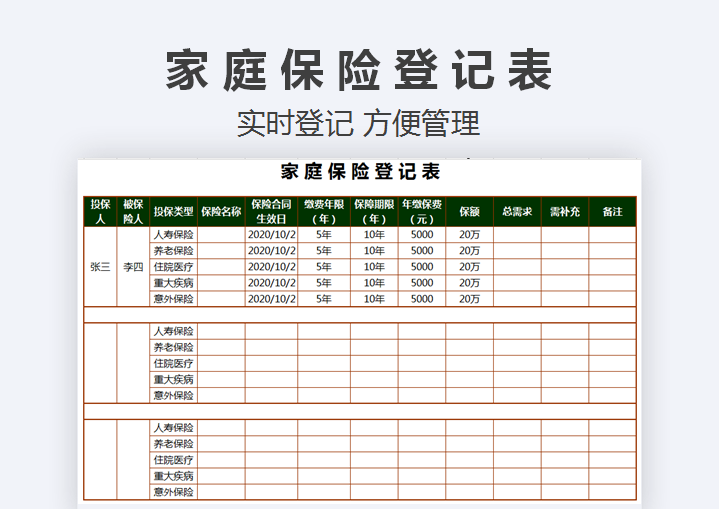 家庭保险登记表

实时登记 方便管理

家庭保险登记表

| 投保人 | 被保险人 | 投保类型 | 保险名称 | 保险合同生效日 | 缴费年限（年） | 保障期限（年） | 年缴保费（元） | 保额 | 总需求 | 需补充 | 备注 |
|---|---|---|---|---|---|---|---|---|---|---|---|
| 张三 | 李四 | 人寿保险 | | 2020/10/2 | 5年 | 10年 | 5000 | 20万 | | | |
| | | 养老保险 | | 2020/10/2 | 5年 | 10年 | 5000 | 20万 | | | |
| | | 住院医疗 | | 2020/10/2 | 5年 | 10年 | 5000 | 20万 | | | |
| | | 重大疾病 | | 2020/10/2 | 5年 | 10年 | 5000 | 20万 | | | |
| | | 意外保险 | | 2020/10/2 | 5年 | 10年 | 5000 | 20万 | | | |
| | | | | | | | | | | | |
| | | 人寿保险 | | | | | | | | | |
| | | 养老保险 | | | | | | | | | |
| | | 住院医疗 | | | | | | | | | |
| | | 重大疾病 | | | | | | | | | |
| | | 意外保险 | | | | | | | | | |
| | | | | | | | | | | | |
| | | 人寿保险 | | | | | | | | | |
| | | 养老保险 | | | | | | | | | |
| | | 住院医疗 | | | | | | | | | |
| | | 重大疾病 | | | | | | | | | |
| | | 意外保险 | | | | | | | | | |